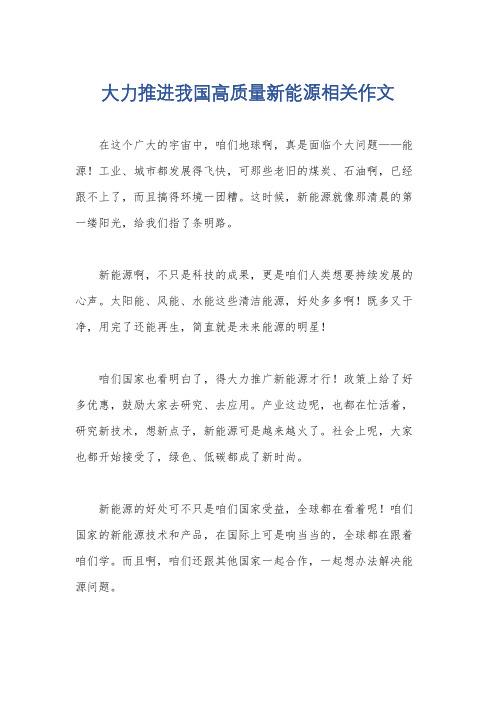 大力推进我国高质量新能源相关作文

在这个广大的宇宙中，咱们地球啊，真是面临个大问题——能源！工业、城市都发展得飞快，可那些老旧的煤炭、石油啊，已经跟不上了，而且搞得环境一团糟。这时候，新能源就像那清晨的第一缕阳光，给我们指了条明路。

新能源啊，不只是科技的成果，更是咱们人类想要持续发展的心声。太阳能、风能、水能这些清洁能源，好处多多啊！既多又干净，用完了还能再生，简直就是未来能源的明星！

咱们国家也看明白了，得大力推广新能源才行！政策上给了好多优惠，鼓励大家去研究、去应用。产业这边呢，也都在忙活着，研究新技术，想新点子，新能源可是越来越火了。社会上呢，大家也都开始接受了，绿色、低碳都成了新时尚。

新能源的好处可不只是咱们国家受益，全球都在看着呢！咱们国家的新能源技术和产品，在国际上可是响当当的，全球都在跟着咱们学。而且啊，咱们还跟其他国家一起合作，一起想办法解决能源问题。